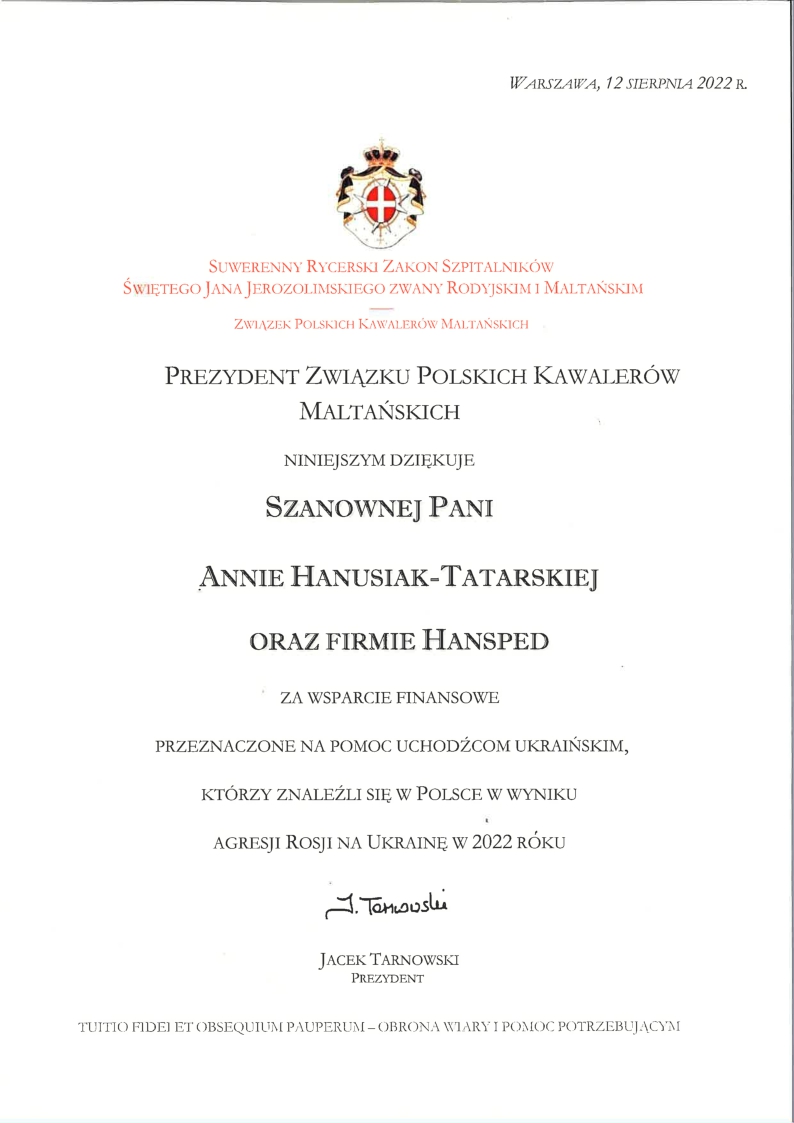 WARSZAWA, 12 SIERPNIA 2022 R.

SUWERENNY RYCERSKI ZAKON SZPITALNIKÓW
ŚWIĘTEGO JANA JEROZOLIMSKIEGO ZWANY RODYJSKIM I MALTAŃSKIM

ZWIĄZEK POLSKICH KAWALERÓW MALTAŃSKICH

PREZYDENT ZWIĄZKU POLSKICH KAWALERÓW MALTAŃSKICH

NINIEJSZYM DZIĘKUJE

SZANOWNEJ PANI

ANNIE HANUSIAK-TATARSKIEJ

ORAZ FIRMIE HANSPED

ZA WSPARCIE FINANSOWE

PRZEZNACZONE NA POMOC UCHODŹCOM UKRAIŃSKIM,

KTÓRZY ZNALEŹLI SIĘ W POLSCE W WYNIKU

AGRESJI ROSJI NA UKRAINĘ W 2022 ROKU

J. Tarnowski

JACEK TARNOWSKI
PREZYDENT

TUITIO FIDEI ET OBSEQUIUM PAUPERUM – OBRONA WIARY I POMOC POTRZEBUJĄCYM